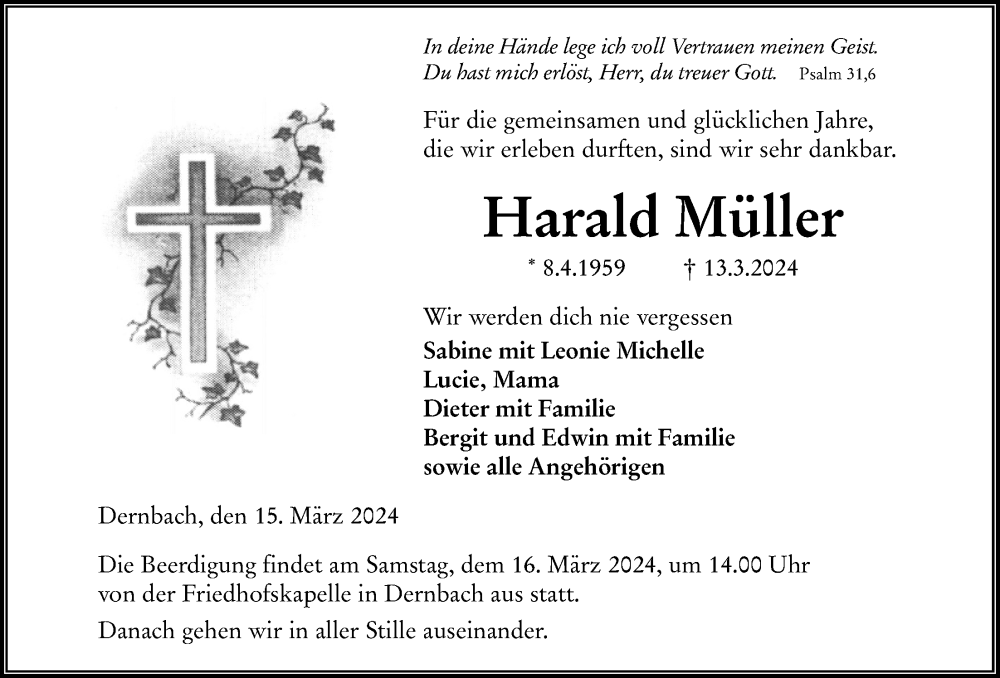 In deine Hände lege ich voll Vertrauen meinen Geist.
Du hast mich erlöst, Herr, du treuer Gott. Psalm 31,6

Für die gemeinsamen und glücklichen Jahre, die wir erleben durften, sind wir sehr dankbar.

Harald Müller

* 8.4.1959 † 13.3.2024

Wir werden dich nie vergessen
Sabine mit Leonie Michelle
Lucie, Mama
Dieter mit Familie
Bergit und Edwin mit Familie
sowie alle Angehörigen

Dernbach, den 15. März 2024

Die Beerdigung findet am Samstag, dem 16. März 2024, um 14.00 Uhr von der Friedhofskapelle in Dernbach aus statt.

Danach gehen wir in aller Stille auseinander.